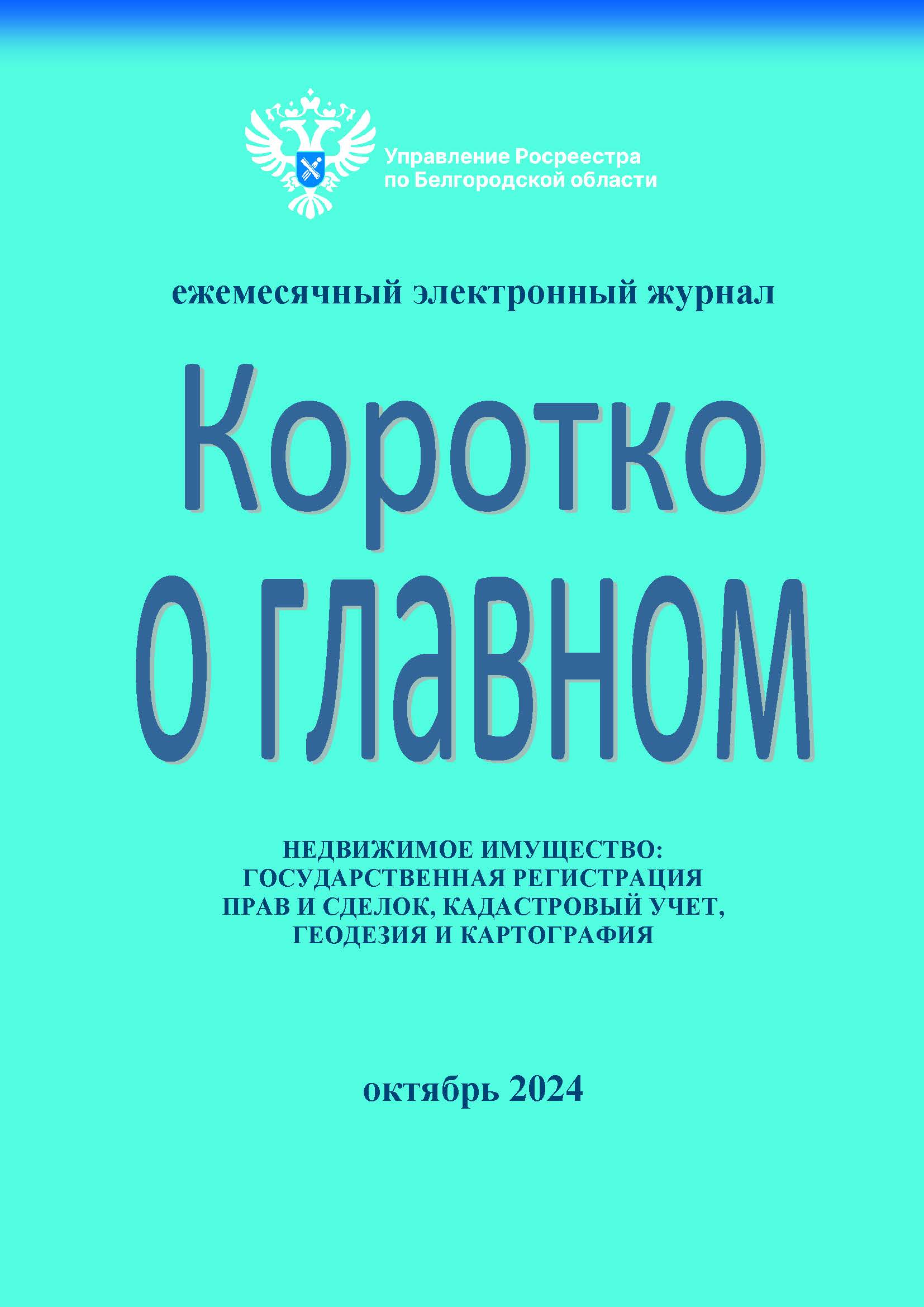 Управление Росреестра
по Белгородской области

ежемесячный электронный журнал

Коротко
о главном

НЕДВИЖИМОЕ ИМУЩЕСТВО:
ГОСУДАРСТВЕННАЯ РЕГИСТРАЦИЯ
ПРАВ И СДЕЛОК, КАДАСТРОВЫЙ УЧЕТ,
ГЕОДЕЗИЯ И КАРТОГРАФИЯ

октябрь 2024